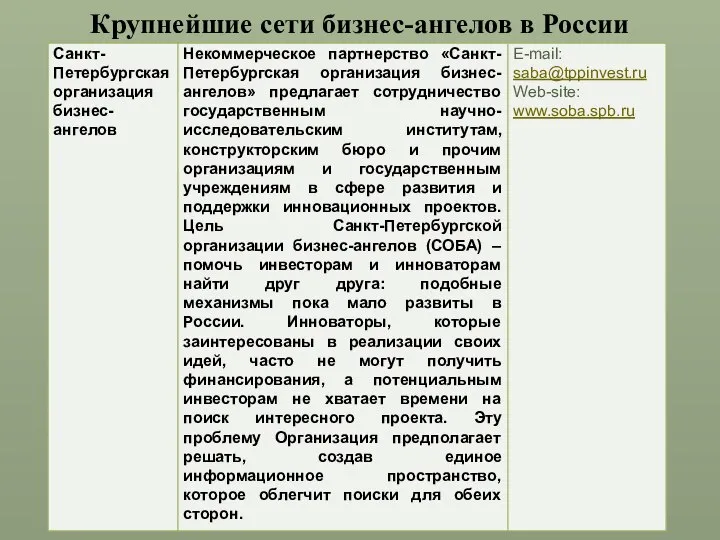 Крупнейшие сети бизнес-ангелов в России

| Санкт-Петербургская организация бизнес-ангелов | Некоммерческое партнерство «Санкт-Петербургская организация бизнес-ангелов» предлагает сотрудничество государственным научно-исследовательским институтам, конструкторским бюро и прочим организациям и государственным учреждениям в сфере развития и поддержки инновационных проектов. Цель Санкт-Петербургской организации бизнес-ангелов (СОБА) – помочь инвесторам и инноваторам найти друг друга: подобные механизмы пока мало развиты в России. Инноваторы, которые заинтересованы в реализации своих идей, часто не могут получить финансирования, а потенциальным инвесторам не хватает времени на поиск интересного проекта. Эту проблему Организация предполагает решать, создав единое информационное пространство, которое облегчит поиски для обеих сторон. | E-mail: saba@tppinvest.ru Web-site: www.soba.spb.ru |
|---|---|---|